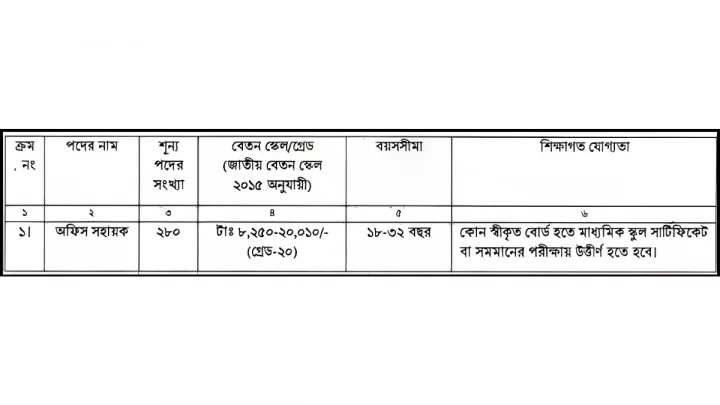 | ক্রম . নং | পদের নাম | শূন্য পদের সংখ্যা | বেতন স্কেল/গ্রেড (জাতীয় বেতন স্কেল ২০১৫ অনুযায়ী) | বয়সসীমা | শিক্ষাগত যোগ্যতা |
|---|---|---|---|---|---|
| ১ | ২ | ৩ | ৪ | ৫ | ৬ |
| ১। | অফিস সহায়ক | ২৮০ | টাঃ ৮,২৫০-২০,০১০/- (গ্রেড-২০) | ১৮-৩২ বছর | কোন স্বীকৃত বোর্ড হতে মাধ্যমিক স্কুল সার্টিফিকেট বা সমমানের পরীক্ষায় উত্তীর্ণ হতে হবে। |